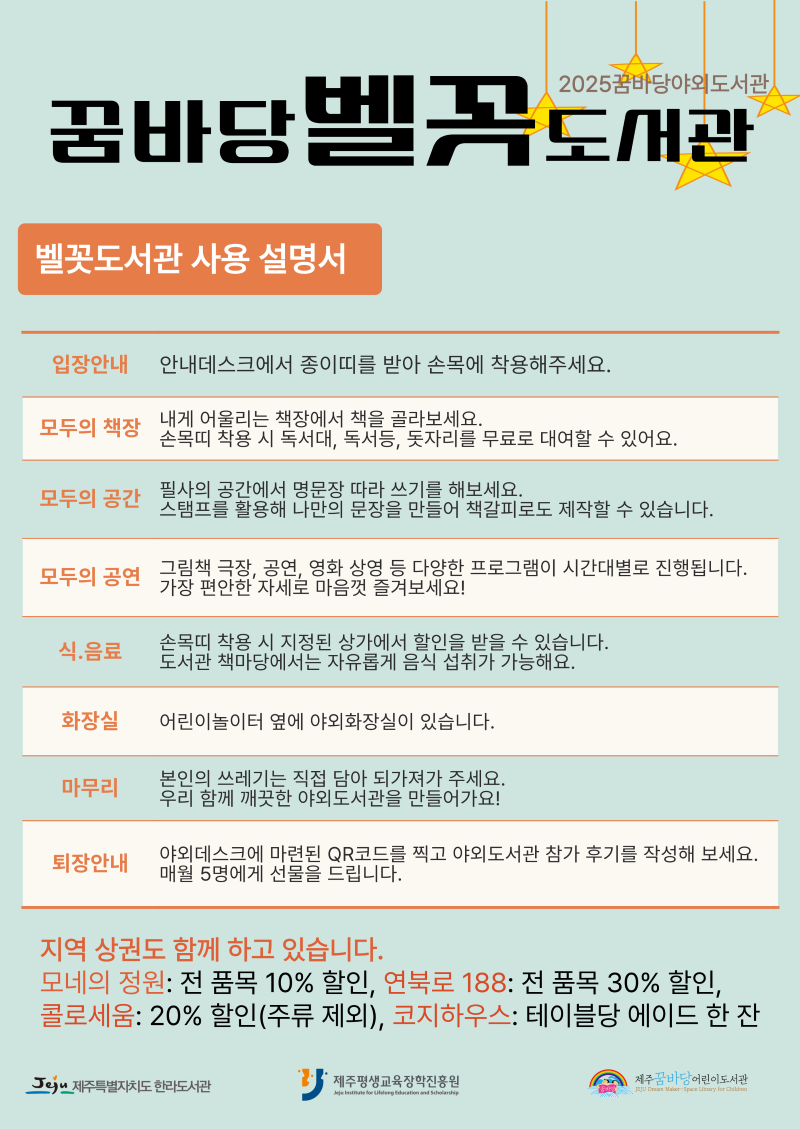 2025꿈바당야외도서관

꿈바당 벨꼿 도서관

벨꼿도서관 사용 설명서

| | |
|---|---|
| 입장안내 | 안내데스크에서 종이띠를 받아 손목에 착용해주세요. |
| 모두의 책장 | 내게 어울리는 책장에서 책을 골라보세요. 손목띠 착용 시 독서대, 독서등, 돗자리를 무료로 대여할 수 있어요. |
| 모두의 공간 | 필사의 공간에서 명문장 따라 쓰기를 해보세요. 스탬프를 활용해 나만의 문장을 만들어 책갈피로도 제작할 수 있습니다. |
| 모두의 공연 | 그림책 극장, 공연, 영화 상영 등 다양한 프로그램이 시간대별로 진행됩니다. 가장 편안한 자세로 마음껏 즐겨보세요! |
| 식.음료 | 손목띠 착용 시 지정된 상가에서 할인을 받을 수 있습니다. 도서관 책마당에서는 자유롭게 음식 섭취가 가능해요. |
| 화장실 | 어린이놀이터 옆에 야외화장실이 있습니다. |
| 마무리 | 본인의 쓰레기는 직접 담아 되가져가 주세요. 우리 함께 깨끗한 야외도서관을 만들어가요! |
| 퇴장안내 | 야외데스크에 마련된 QR코드를 찍고 야외도서관 참가 후기를 작성해 보세요. 매월 5명에게 선물을 드립니다. |

지역 상권도 함께 하고 있습니다.
모네의 정원: 전 품목 10% 할인, 연북로 188: 전 품목 30% 할인, 콜로세움: 20% 할인(주류 제외), 코지하우스: 테이블당 에이드 한 잔

Jeju 제주특별자치도 한라도서관

제주평생교육장학진흥원 Jeju Institute for Lifelong Education and Scholarship

제주꿈바당어린이도서관 JEJU Dream Maker · Space Library for Children